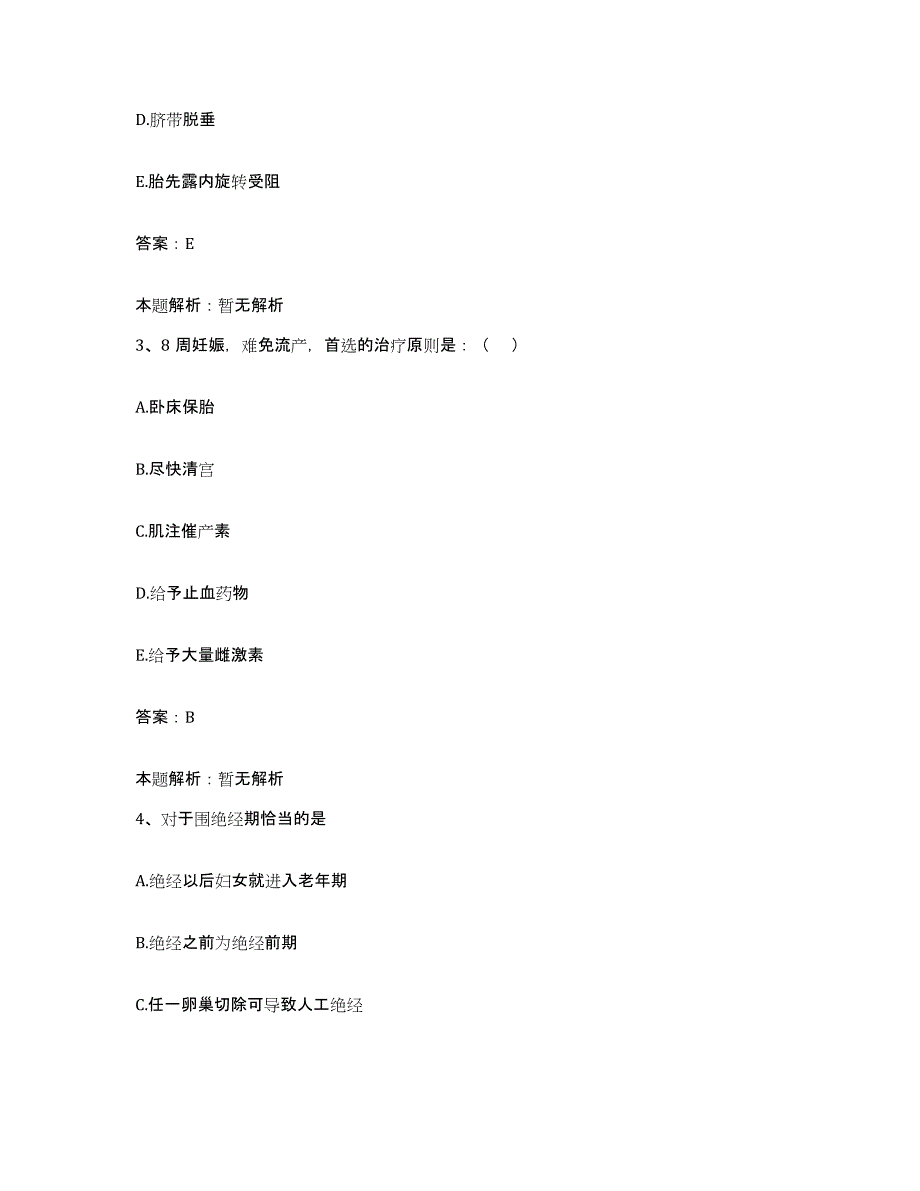 D.脐带脱垂

E.胎先露内旋转受阻

答案：E

本题解析：暂无解析

3、8 周妊娠，难免流产，首选的治疗原则是：（　）

A.卧床保胎

B.尽快清宫

C.肌注催产素

D.给予止血药物

E.给予大量雌激素

答案：B

本题解析：暂无解析

4、对于围绝经期恰当的是

A.绝经以后妇女就进入老年期

B.绝经之前为绝经前期

C.任一卵巢切除可导致人工绝经